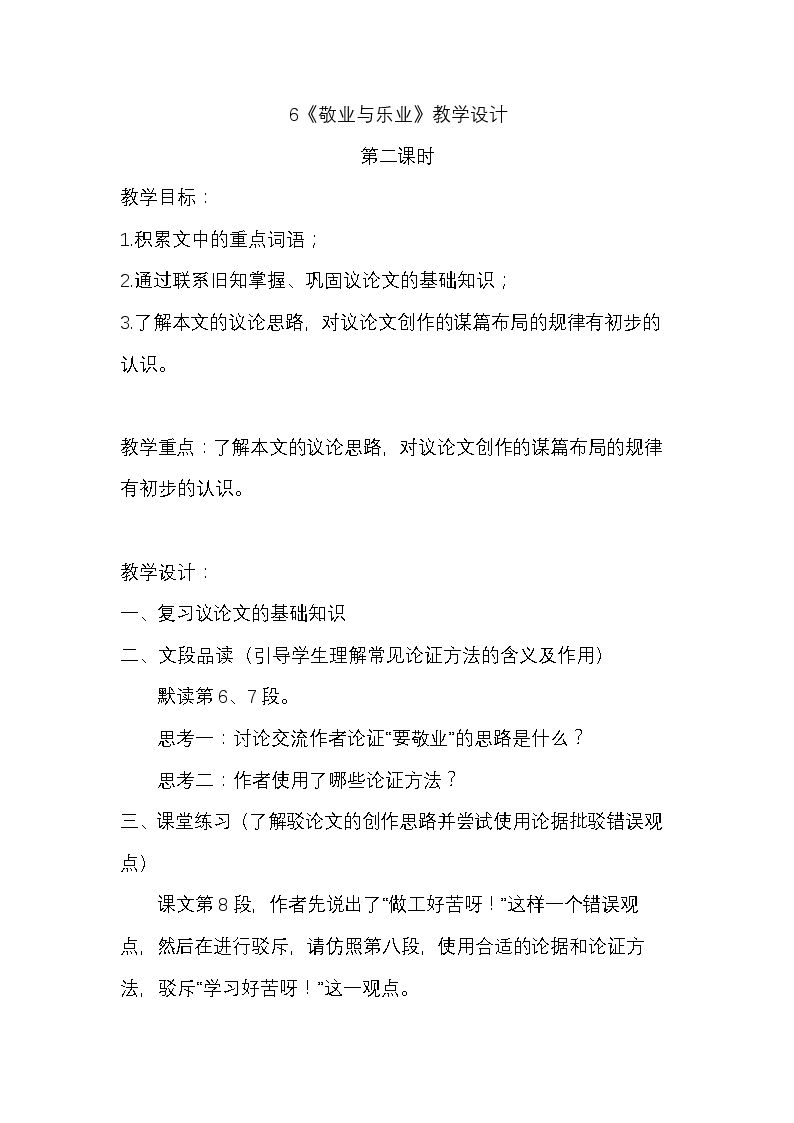 6《敬业与乐业》教学设计

第二课时

教学目标：

1.积累文中的重点词语；

2.通过联系旧知掌握、巩固议论文的基础知识；

3.了解本文的议论思路，对议论文创作的谋篇布局的规律有初步的认识。

教学重点：了解本文的议论思路，对议论文创作的谋篇布局的规律有初步的认识。

教学设计：

一、复习议论文的基础知识

二、文段品读（引导学生理解常见论证方法的含义及作用）

默读第6、7段。

思考一：讨论交流作者论证“要敬业”的思路是什么？

思考二：作者使用了哪些论证方法？

三、课堂练习（了解驳论文的创作思路并尝试使用论据批驳错误观点）

课文第8段，作者先说出了“做工好苦呀！”这样一个错误观点，然后在进行驳斥，请仿照第八段，使用合适的论据和论证方法，驳斥“学习好苦呀！”这一观点。